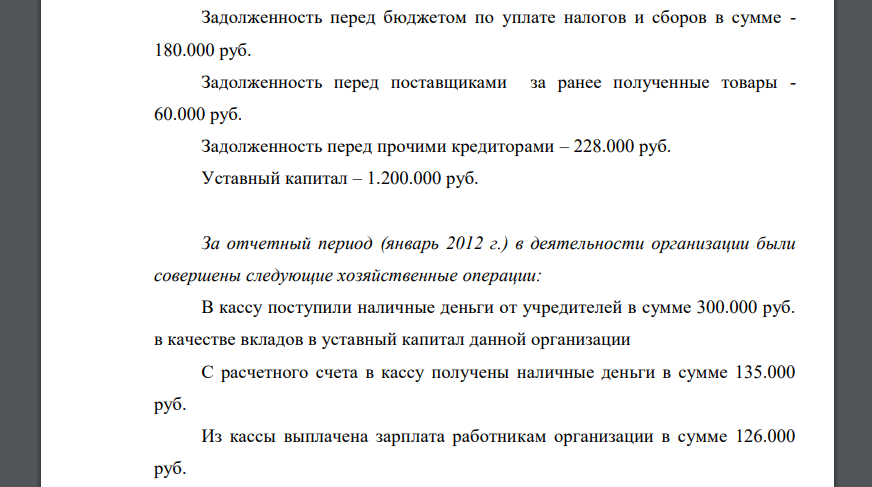 Задолженность перед бюджетом по уплате налогов и сборов в сумме - 180.000 руб.

Задолженность перед поставщиками за ранее полученные товары - 60.000 руб.

Задолженность перед прочими кредиторами – 228.000 руб.

Уставный капитал – 1.200.000 руб.

За отчетный период (январь 2012 г.) в деятельности организации были совершены следующие хозяйственные операции:

В кассу поступили наличные деньги от учредителей в сумме 300.000 руб. в качестве вкладов в уставный капитал данной организации

С расчетного счета в кассу получены наличные деньги в сумме 135.000 руб.

Из кассы выплачена зарплата работникам организации в сумме 126.000 руб.